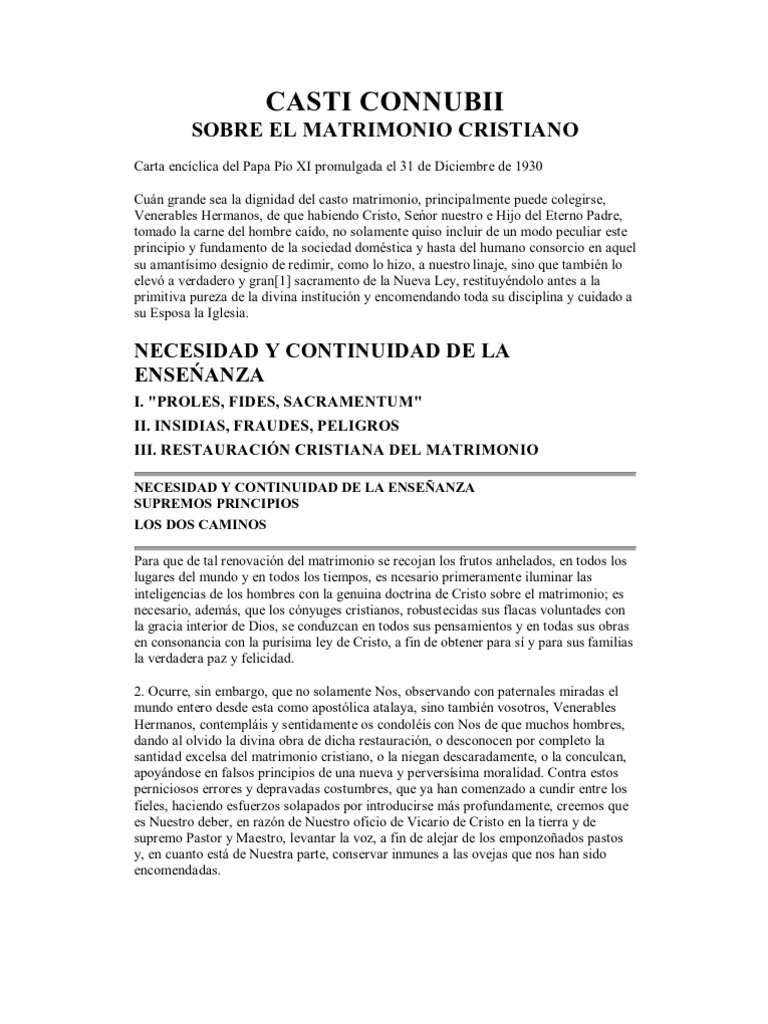 CASTI CONNUBII
SOBRE EL MATRIMONIO CRISTIANO

Carta encíclica del Papa Pío XI promulgada el 31 de Diciembre de 1930

Cuán grande sea la dignidad del casto matrimonio, principalmente puede colegirse, Venerables Hermanos, de que habiendo Cristo, Señor nuestro e Hijo del Eterno Padre, tomado la carne del hombre caído, no solamente quiso incluir de un modo peculiar este principio y fundamento de la sociedad doméstica y hasta del humano consorcio en aquel su amantísimo designio de redimir, como lo hizo, a nuestro linaje, sino que también lo elevó a verdadero y gran[1] sacramento de la Nueva Ley, restituyéndolo antes a la primitiva pureza de la divina institución y encomendando toda su disciplina y cuidado a su Esposa la Iglesia.

NECESIDAD Y CONTINUIDAD DE LA ENSEÑANZA
I. "PROLES, FIDES, SACRAMENTUM"
II. INSIDIAS, FRAUDES, PELIGROS
III. RESTAURACIÓN CRISTIANA DEL MATRIMONIO

NECESIDAD Y CONTINUIDAD DE LA ENSEÑANZA
SUPREMOS PRINCIPIOS
LOS DOS CAMINOS

Para que de tal renovación del matrimonio se recojan los frutos anhelados, en todos los lugares del mundo y en todos los tiempos, es ncesario primeramente iluminar las inteligencias de los hombres con la genuina doctrina de Cristo sobre el matrimonio; es necesario, además, que los cónyuges cristianos, robustecidas sus flacas voluntades con la gracia interior de Dios, se conduzcan en todos sus pensamientos y en todas sus obras en consonancia con la purísima ley de Cristo, a fin de obtener para sí y para sus familias la verdadera paz y felicidad.

2. Ocurre, sin embargo, que no solamente Nos, observando con paternales miradas el mundo entero desde esta como apostólica atalaya, sino también vosotros, Venerables Hermanos, contempláis y sentidamente os condoléis con Nos de que muchos hombres, dando al olvido la divina obra de dicha restauración, o desconocen por completo la santidad excelsa del matrimonio cristiano, o la niegan descaradamente, o la conculcan, apoyándose en falsos principios de una nueva y perversísima moralidad. Contra estos perniciosos errores y depravadas costumbres, que ya han comenzado a cundir entre los fieles, haciendo esfuerzos solapados por introducirse más profundamente, creemos que es Nuestro deber, en razón de Nuestro oficio de Vicario de Cristo en la tierra y de supremo Pastor y Maestro, levantar la voz, a fin de alejar de los emponzoñados pastos y, en cuanto está de Nuestra parte, conservar inmunes a las ovejas que nos han sido encomendadas.